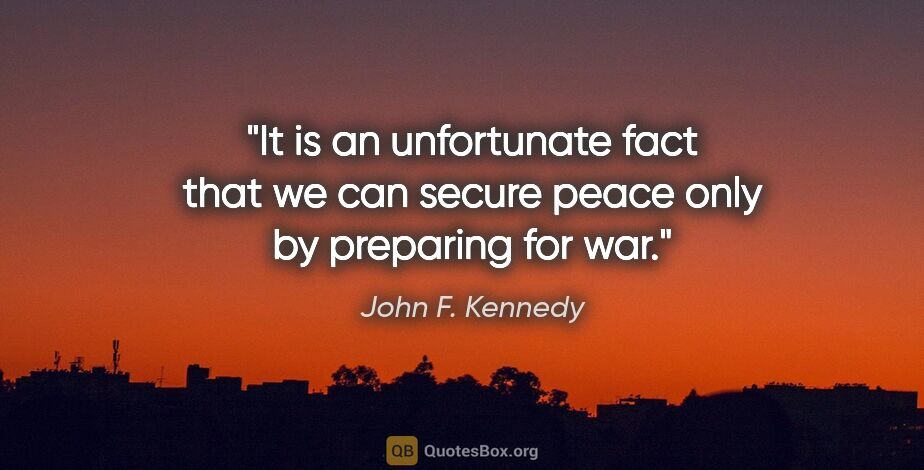 "It is an unfortunate fact that we can secure peace only by preparing for war."

John F. Kennedy

QB QuotesBox.org